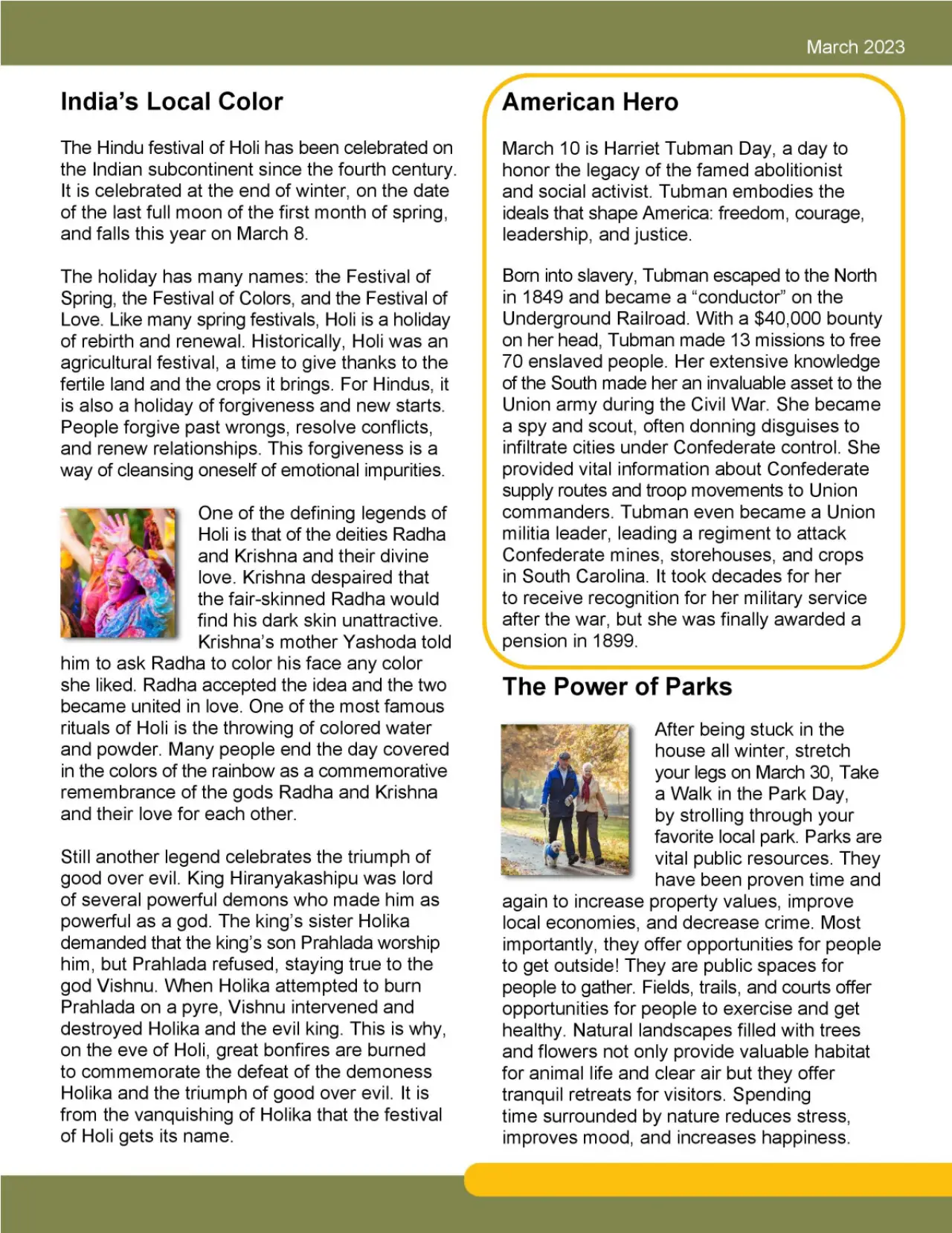 March 2023

India's Local Color

The Hindu festival of Holi has been celebrated on the Indian subcontinent since the fourth century. It is celebrated at the end of winter, on the date of the last full moon of the first month of spring, and falls this year on March 8.

The holiday has many names: the Festival of Spring, the Festival of Colors, and the Festival of Love. Like many spring festivals, Holi is a holiday of rebirth and renewal. Historically, Holi was an agricultural festival, a time to give thanks to the fertile land and the crops it brings. For Hindus, it is also a holiday of forgiveness and new starts. People forgive past wrongs, resolve conflicts, and renew relationships. This forgiveness is a way of cleansing oneself of emotional impurities.

One of the defining legends of Holi is that of the deities Radha and Krishna and their divine love. Krishna despaired that the fair-skinned Radha would find his dark skin unattractive. Krishna's mother Yashoda told him to ask Radha to color his face any color she liked. Radha accepted the idea and the two became united in love. One of the most famous rituals of Holi is the throwing of colored water and powder. Many people end the day covered in the colors of the rainbow as a commemorative remembrance of the gods Radha and Krishna and their love for each other.

Still another legend celebrates the triumph of good over evil. King Hiranyakashipu was lord of several powerful demons who made him as powerful as a god. The king's sister Holika demanded that the king's son Prahlada worship him, but Prahlada refused, staying true to the god Vishnu. When Holika attempted to burn Prahlada on a pyre, Vishnu intervened and destroyed Holika and the evil king. This is why, on the eve of Holi, great bonfires are burned to commemorate the defeat of the demoness Holika and the triumph of good over evil. It is from the vanquishing of Holika that the festival of Holi gets its name.

American Hero

March 10 is Harriet Tubman Day, a day to honor the legacy of the famed abolitionist and social activist. Tubman embodies the ideals that shape America: freedom, courage, leadership, and justice.

Born into slavery, Tubman escaped to the North in 1849 and became a "conductor" on the Underground Railroad. With a $40,000 bounty on her head, Tubman made 13 missions to free 70 enslaved people. Her extensive knowledge of the South made her an invaluable asset to the Union army during the Civil War. She became a spy and scout, often donning disguises to infiltrate cities under Confederate control. She provided vital information about Confederate supply routes and troop movements to Union commanders. Tubman even became a Union militia leader, leading a regiment to attack Confederate mines, storehouses, and crops in South Carolina. It took decades for her to receive recognition for her military service after the war, but she was finally awarded a pension in 1899.

The Power of Parks

After being stuck in the house all winter, stretch your legs on March 30, Take a Walk in the Park Day, by strolling through your favorite local park. Parks are vital public resources. They have been proven time and again to increase property values, improve local economies, and decrease crime. Most importantly, they offer opportunities for people to get outside! They are public spaces for people to gather. Fields, trails, and courts offer opportunities for people to exercise and get healthy. Natural landscapes filled with trees and flowers not only provide valuable habitat for animal life and clear air but they offer tranquil retreats for visitors. Spending time surrounded by nature reduces stress, improves mood, and increases happiness.